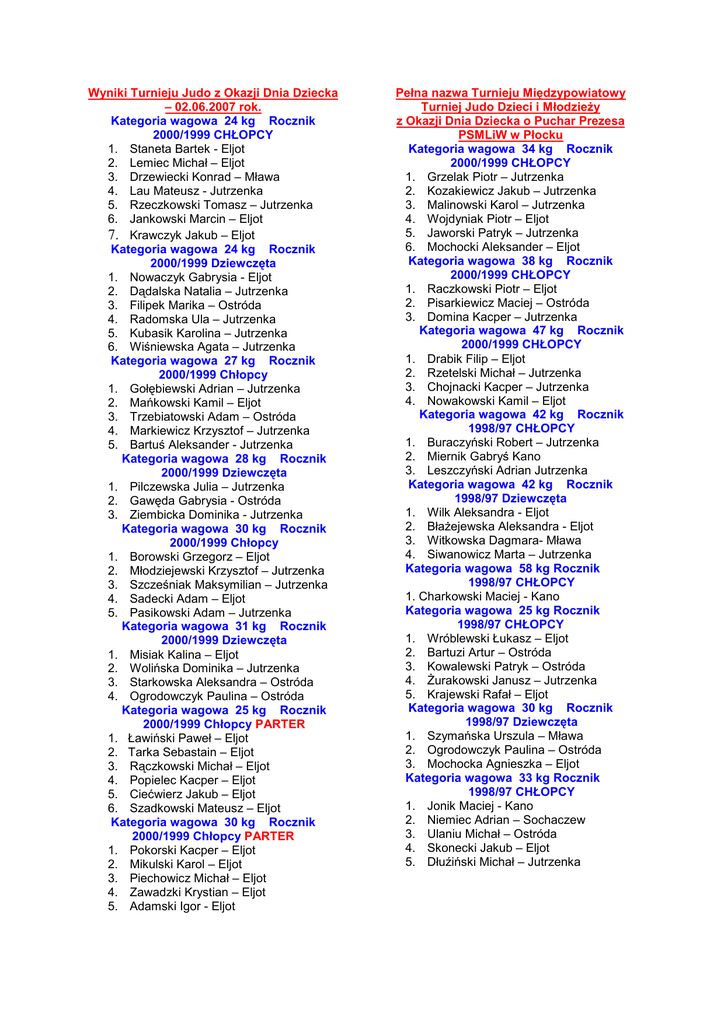 Wyniki Turnieju Judo z Okazji Dnia Dziecka – 02.06.2007 rok.
Kategoria wagowa 24 kg Rocznik 2000/1999 CHŁOPCY
1. Staneta Bartek - Eljot
2. Lemiec Michał – Eljot
3. Drzewiecki Konrad – Mława
4. Lau Mateusz - Jutrzenka
5. Rzeczkowski Tomasz – Jutrzenka
6. Jankowski Marcin – Eljot
7. Krawczyk Jakub – Eljot
Kategoria wagowa 24 kg Rocznik 2000/1999 Dziewczęta
1. Nowaczyk Gabrysia - Eljot
2. Dądalska Natalia – Jutrzenka
3. Filipek Marika – Ostróda
4. Radomska Ula – Jutrzenka
5. Kubasik Karolina – Jutrzenka
6. Wiśniewska Agata – Jutrzenka
Kategoria wagowa 27 kg Rocznik 2000/1999 Chłopcy
1. Gołębiewski Adrian – Jutrzenka
2. Mańkowski Kamil – Eljot
3. Trzebiatowski Adam – Ostróda
4. Markiewicz Krzysztof – Jutrzenka
5. Bartuś Aleksander - Jutrzenka
Kategoria wagowa 28 kg Rocznik 2000/1999 Dziewczęta
1. Pilczewska Julia – Jutrzenka
2. Gawęda Gabrysia - Ostróda
3. Ziembicka Dominika - Jutrzenka
Kategoria wagowa 30 kg Rocznik 2000/1999 Chłopcy
1. Borowski Grzegorz – Eljot
2. Młodziejewski Krzysztof – Jutrzenka
3. Szcześniak Maksymilian – Jutrzenka
4. Sadecki Adam – Eljot
5. Pasikowski Adam – Jutrzenka
Kategoria wagowa 31 kg Rocznik 2000/1999 Dziewczęta
1. Misiak Kalina – Eljot
2. Wolińska Dominika – Jutrzenka
3. Starkowska Aleksandra – Ostróda
4. Ogrodowczyk Paulina – Ostróda
Kategoria wagowa 25 kg Rocznik 2000/1999 Chłopcy PARTER
1. Ławiński Paweł – Eljot
2. Tarka Sebastain – Eljot
3. Rączkowski Michał – Eljot
4. Popielec Kacper – Eljot
5. Ciećwierz Jakub – Eljot
6. Szadkowski Mateusz – Eljot
Kategoria wagowa 30 kg Rocznik 2000/1999 Chłopcy PARTER
1. Pokorski Kacper – Eljot
2. Mikulski Karol – Eljot
3. Piechowicz Michał – Eljot
4. Zawadzki Krystian – Eljot
5. Adamski Igor - Eljot

Pełna nazwa Turnieju Międzypowiatowy Turniej Judo Dzieci i Młodzieży z Okazji Dnia Dziecka o Puchar Prezesa PSMLiW w Płocku
Kategoria wagowa 34 kg Rocznik 2000/1999 CHŁOPCY
1. Grzelak Piotr – Jutrzenka
2. Kozakiewicz Jakub – Jutrzenka
3. Malinowski Karol – Jutrzenka
4. Wojdyniak Piotr – Eljot
5. Jaworski Patryk – Jutrzenka
6. Mochocki Aleksander – Eljot
Kategoria wagowa 38 kg Rocznik 2000/1999 CHŁOPCY
1. Raczkowski Piotr – Eljot
2. Pisarkiewicz Maciej – Ostróda
3. Domina Kacper – Jutrzenka
Kategoria wagowa 47 kg Rocznik 2000/1999 CHŁOPCY
1. Drabik Filip – Eljot
2. Rzetelski Michał – Jutrzenka
3. Chojnacki Kacper – Jutrzenka
4. Nowakowski Kamil – Eljot
Kategoria wagowa 42 kg Rocznik 1998/97 CHŁOPCY
1. Buraczyński Robert – Jutrzenka
2. Miernik Gabryś Kano
3. Leszczyński Adrian Jutrzenka
Kategoria wagowa 42 kg Rocznik 1998/97 Dziewczęta
1. Wilk Aleksandra - Eljot
2. Błażejewska Aleksandra - Eljot
3. Witkowska Dagmara- Mława
4. Siwanowicz Marta – Jutrzenka
Kategoria wagowa 58 kg Rocznik 1998/97 CHŁOPCY
1. Charkowski Maciej - Kano
Kategoria wagowa 25 kg Rocznik 1998/97 CHŁOPCY
1. Wróblewski Łukasz – Eljot
2. Bartuzi Artur – Ostróda
3. Kowalewski Patryk – Ostróda
4. Żurakowski Janusz – Jutrzenka
5. Krajewski Rafał – Eljot
Kategoria wagowa 30 kg Rocznik 1998/97 Dziewczęta
1. Szymańska Urszula – Mława
2. Ogrodowczyk Paulina – Ostróda
3. Mochocka Agnieszka – Eljot
Kategoria wagowa 33 kg Rocznik 1998/97 CHŁOPCY
1. Jonik Maciej - Kano
2. Niemiec Adrian – Sochaczew
3. Ulaniu Michał – Ostróda
4. Skonecki Jakub – Eljot
5. Dłużiński Michał – Jutrzenka